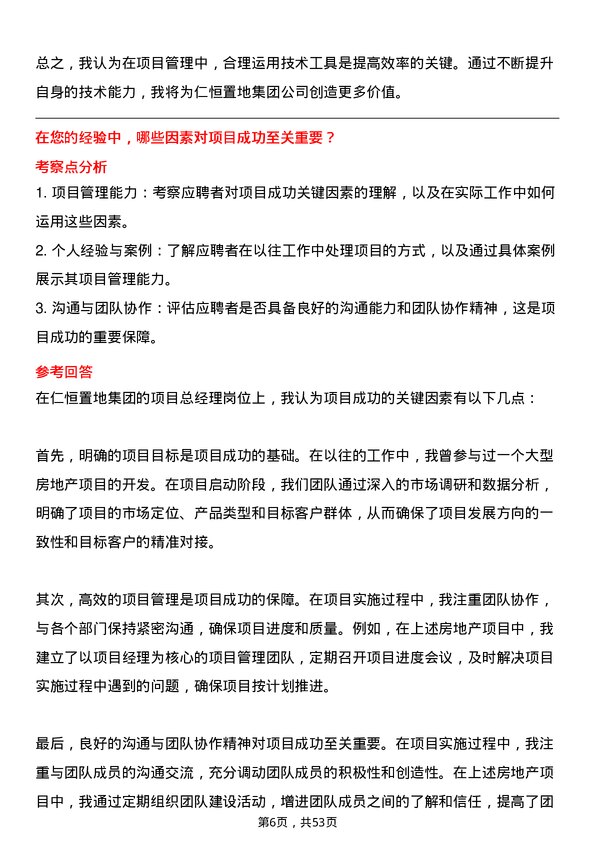 总之，我认为在项目管理中，合理运用技术工具是提高效率的关键。通过不断提升自身的技术能力，我将为仁恒置地集团公司创造更多价值。

在您的经验中，哪些因素对项目成功至关重要？

考察点分析

1. 项目管理能力：考察应聘者对项目成功关键因素的理解，以及在实际工作中如何运用这些因素。

2. 个人经验与案例：了解应聘者在以往工作中处理项目的方式，以及通过具体案例展示其项目管理能力。

3. 沟通与团队协作：评估应聘者是否具备良好的沟通能力和团队协作精神，这是项目成功的重要保障。

参考回答

在仁恒置地集团的项目总经理岗位上，我认为项目成功的关键因素有以下几点：

首先，明确的项目目标是项目成功的基础。在以往的工作中，我曾参与过一个大型房地产项目的开发。在项目启动阶段，我们团队通过深入的市场调研和数据分析，明确了项目的市场定位、产品类型和目标客户群体，从而确保了项目发展方向的一致性和目标客户的精准对接。

其次，高效的项目管理是项目成功的保障。在项目实施过程中，我注重团队协作，与各个部门保持紧密沟通，确保项目进度和质量。例如，在上述房地产项目中，我建立了以项目经理为核心的项目管理团队，定期召开项目进度会议，及时解决项目实施过程中遇到的问题，确保项目按计划推进。

最后，良好的沟通与团队协作精神对项目成功至关重要。在项目实施过程中，我注重与团队成员的沟通交流，充分调动团队成员的积极性和创造性。在上述房地产项目中，我通过定期组织团队建设活动，增进团队成员之间的了解和信任，提高了团

第6页，共53页